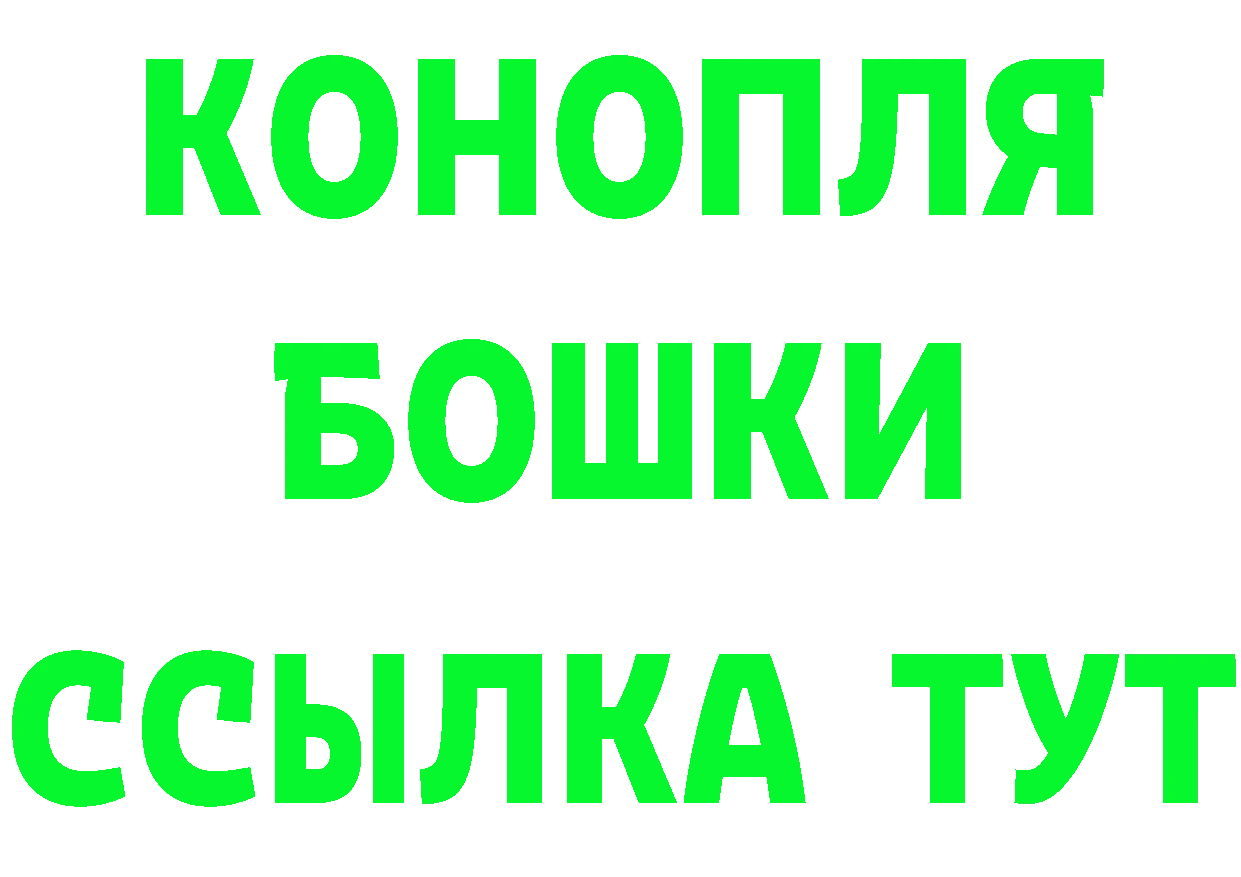 КОНОПЛЯ
БОШКИ
ССЫЛКА ТУТ